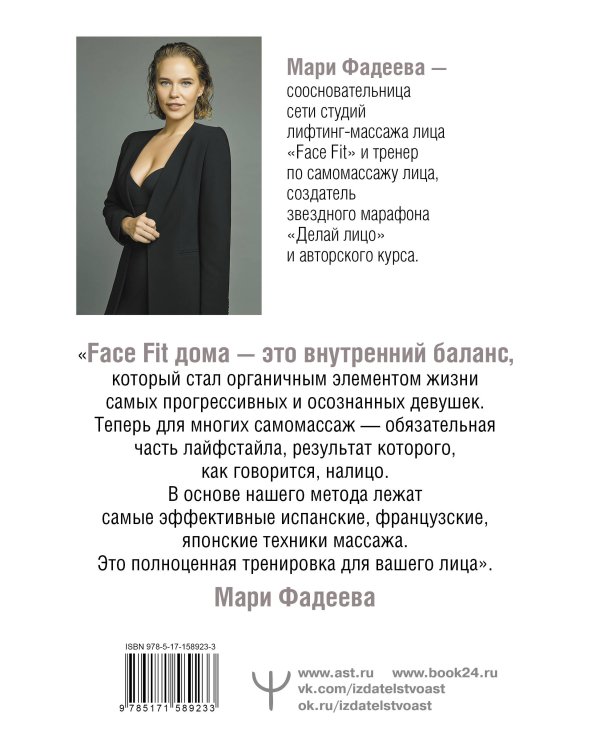 Мари Фадеева — соосновательница сети студий лифтинг-массажа лица «Face Fit» и тренер по самомассажу лица, создатель звездного марафона «Делай лицо» и авторского курса.

«Face Fit дома — это внутренний баланс, который стал органичным элементом жизни самых прогрессивных и осознанных девушек. Теперь для многих самомассаж — обязательная часть лайфстайла, результат которого, как говорится, налицо. В основе нашего метода лежат самые эффективные испанские, французские, японские техники массажа. Это полноценная тренировка для вашего лица».

Мари Фадеева

ISBN 978-5-17-158923-3

9 785171 589233

www.ast.ru www.book24.ru
vk.com/izdatelstvoast
ok.ru/izdatelstvoast